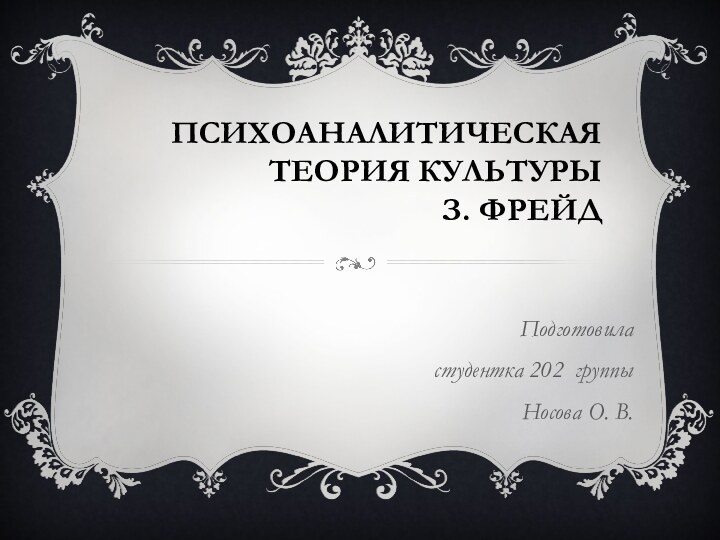 ПСИХОАНАЛИТИЧЕСКАЯ ТЕОРИЯ КУЛЬТУРЫ З. ФРЕЙД

Подготовила

студентка 202 группы

Носова О. В.